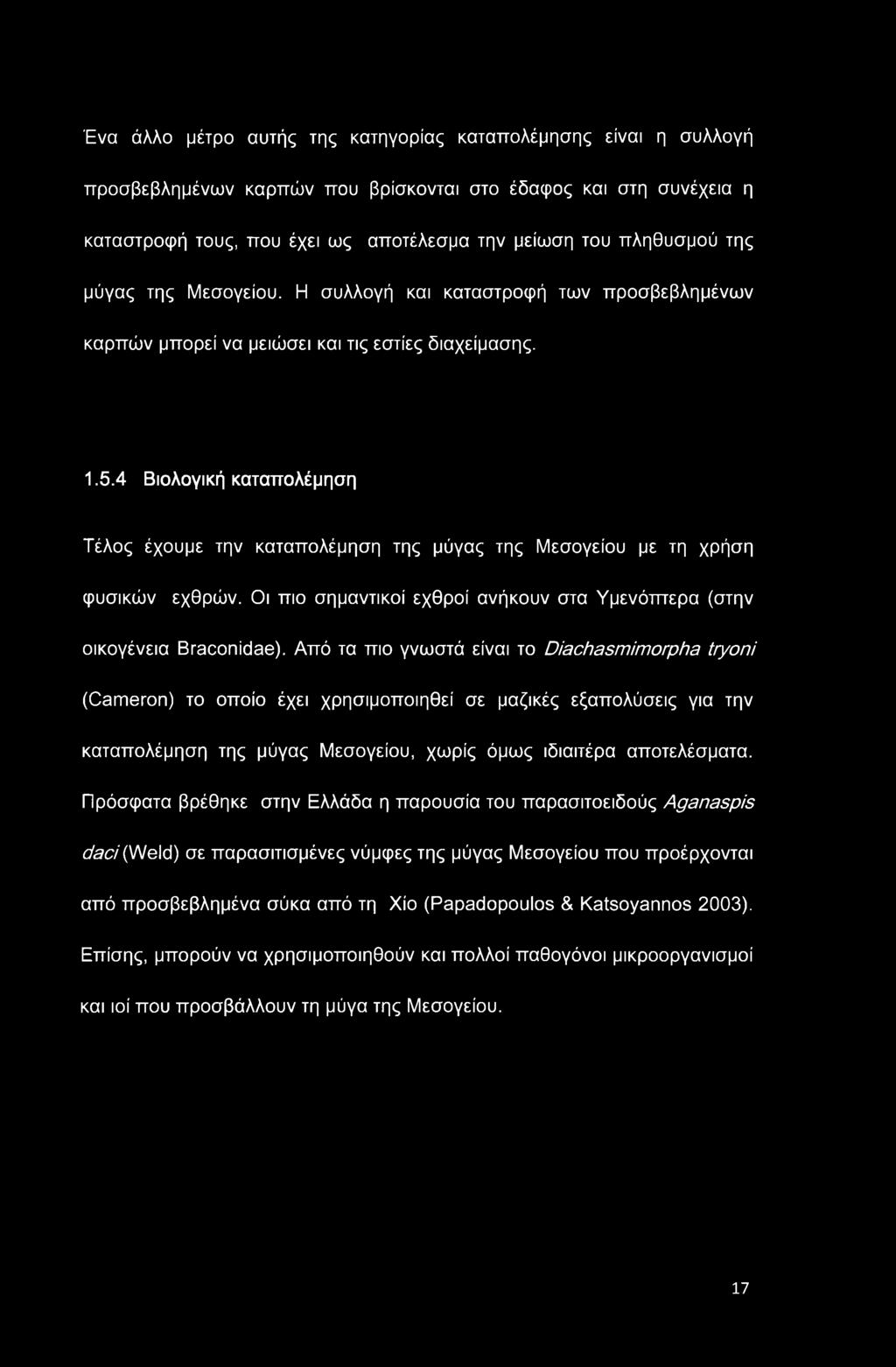 Ένα άλλο μέτρο αυτής της κατηγορίας καταπολέμησης είναι η συλλογή προσβεβλημένων καρπών που βρίσκονται στο έδαφος και στη συνέχεια η καταστροφή τους, που έχει ως αποτέλεσμα την μείωση του πληθυσμού της μύγας της Μεσογείου. Η συλλογή και καταστροφή των προσβεβλημένων καρπών μπορεί να μειώσει και τις εστίες διαχείμασης.

1.5.4 Βιολογική καταπολέμηση

Τέλος έχουμε την καταπολέμηση της μύγας της Μεσογείου με τη χρήση φυσικών εχθρών. Οι πιο σημαντικοί εχθροί ανήκουν στα Υμενόπτερα (στην οικογένεια Braconidae). Από τα πιο γνωστά είναι το Diachasmimorpha tryoni (Cameron) το οποίο έχει χρησιμοποιηθεί σε μαζικές εξαπολύσεις για την καταπολέμηση της μύγας Μεσογείου, χωρίς όμως ιδιαιτέρα αποτελέσματα. Πρόσφατα βρέθηκε στην Ελλάδα η παρουσία του παρασιτοειδούς Aganaspis daci (Weld) σε παρασιτισμένες νύμφες της μύγας Μεσογείου που προέρχονται από προσβεβλημένα σύκα από τη Χίο (Papadopoulos & Katsoyannos 2003). Επίσης, μπορούν να χρησιμοποιηθούν και πολλοί παθογόνοι μικροοργανισμοί και ιοί που προσβάλλουν τη μύγα της Μεσογείου.

17